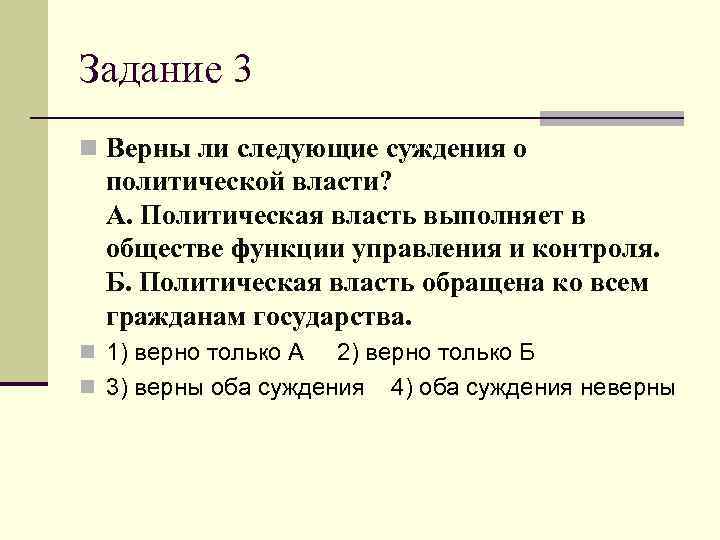 Задание 3

Верны ли следующие суждения о политической власти?
А. Политическая власть выполняет в обществе функции управления и контроля.
Б. Политическая власть обращена ко всем гражданам государства.

1) верно только А 2) верно только Б

3) верны оба суждения 4) оба суждения неверны